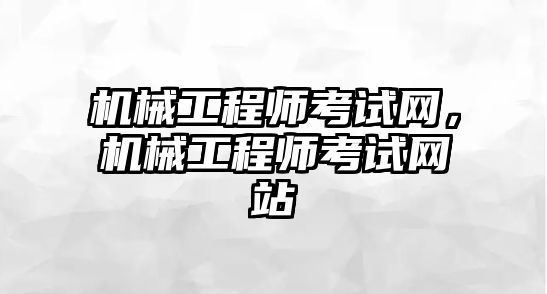 机械工程师考试网，机械工程师考试网站